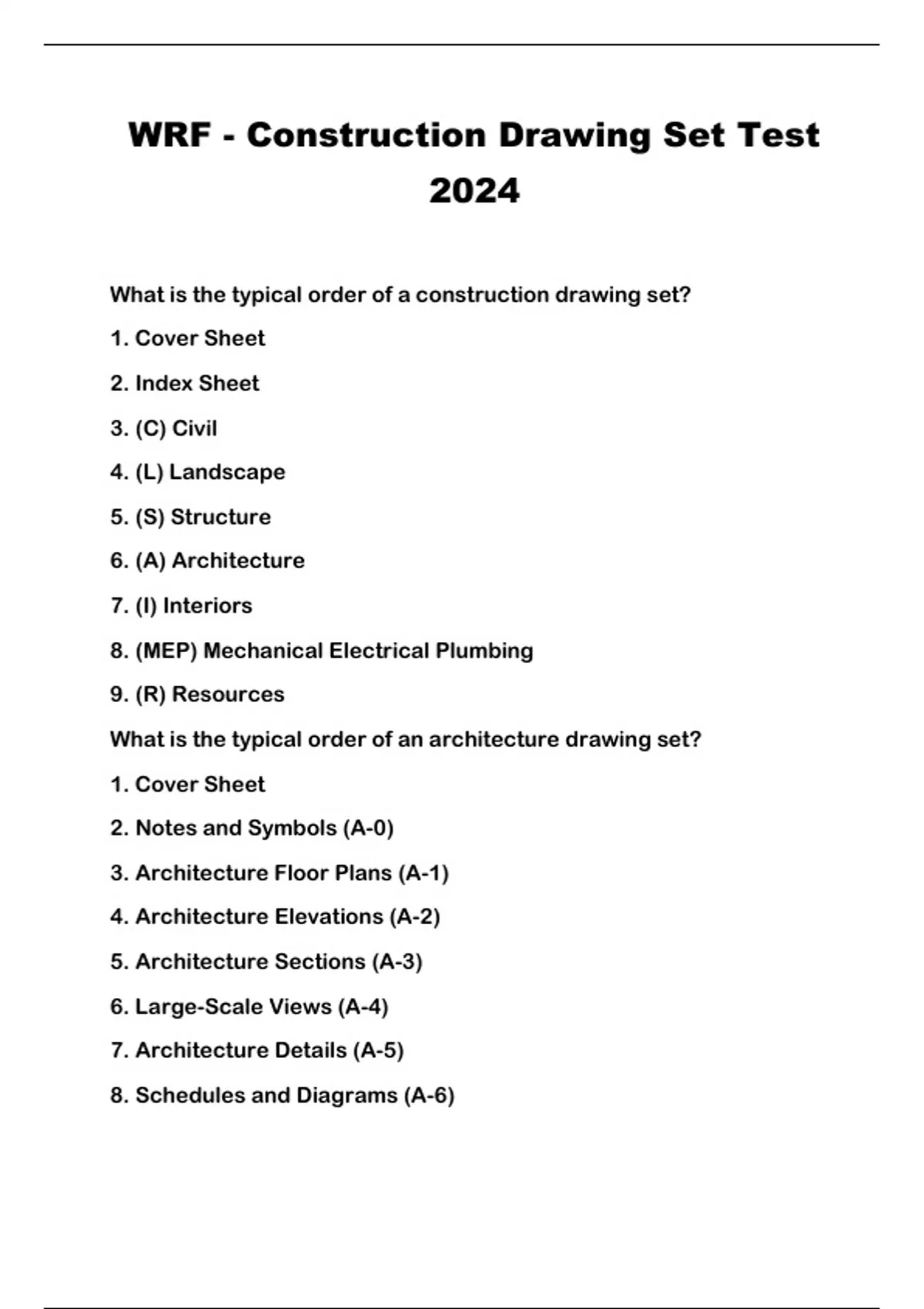 WRF - Construction Drawing Set Test 2024

What is the typical order of a construction drawing set?

1. Cover Sheet

2. Index Sheet

3. (C) Civil

4. (L) Landscape

5. (S) Structure

6. (A) Architecture

7. (I) Interiors

8. (MEP) Mechanical Electrical Plumbing

9. (R) Resources

What is the typical order of an architecture drawing set?

1. Cover Sheet

2. Notes and Symbols (A-0)

3. Architecture Floor Plans (A-1)

4. Architecture Elevations (A-2)

5. Architecture Sections (A-3)

6. Large-Scale Views (A-4)

7. Architecture Details (A-5)

8. Schedules and Diagrams (A-6)